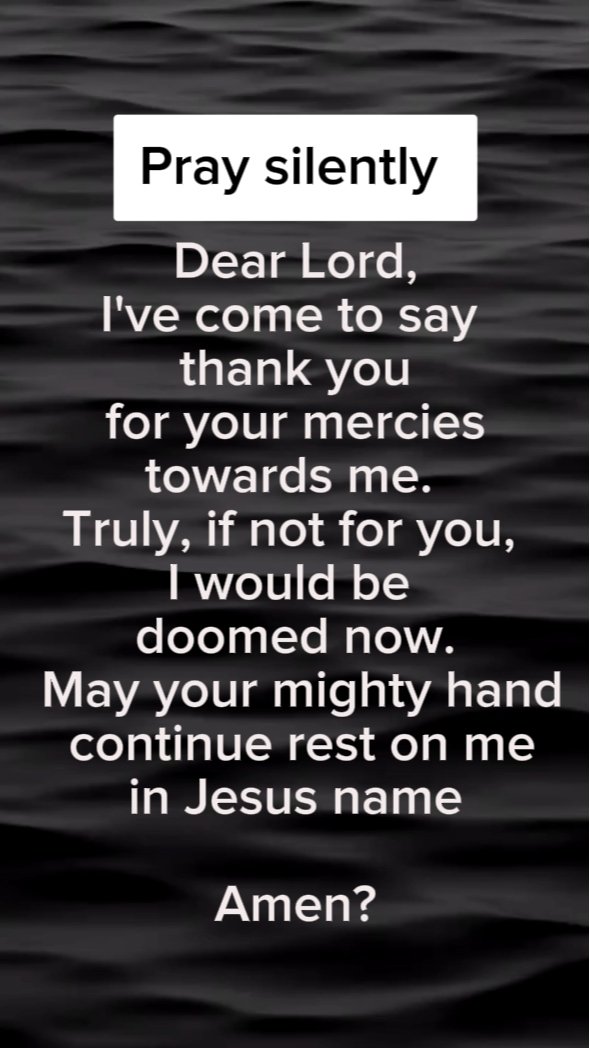 Pray silently

Dear Lord,
I've come to say
thank you
for your mercies
towards me.
Truly, if not for you,
I would be
doomed now.
May your mighty hand
continue rest on me
in Jesus name

Amen?